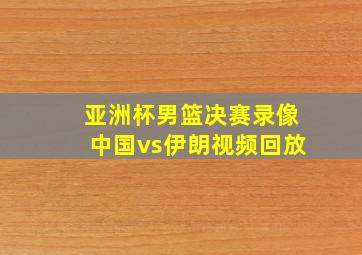 亚洲杯男篮决赛录像
中国vs伊朗视频回放